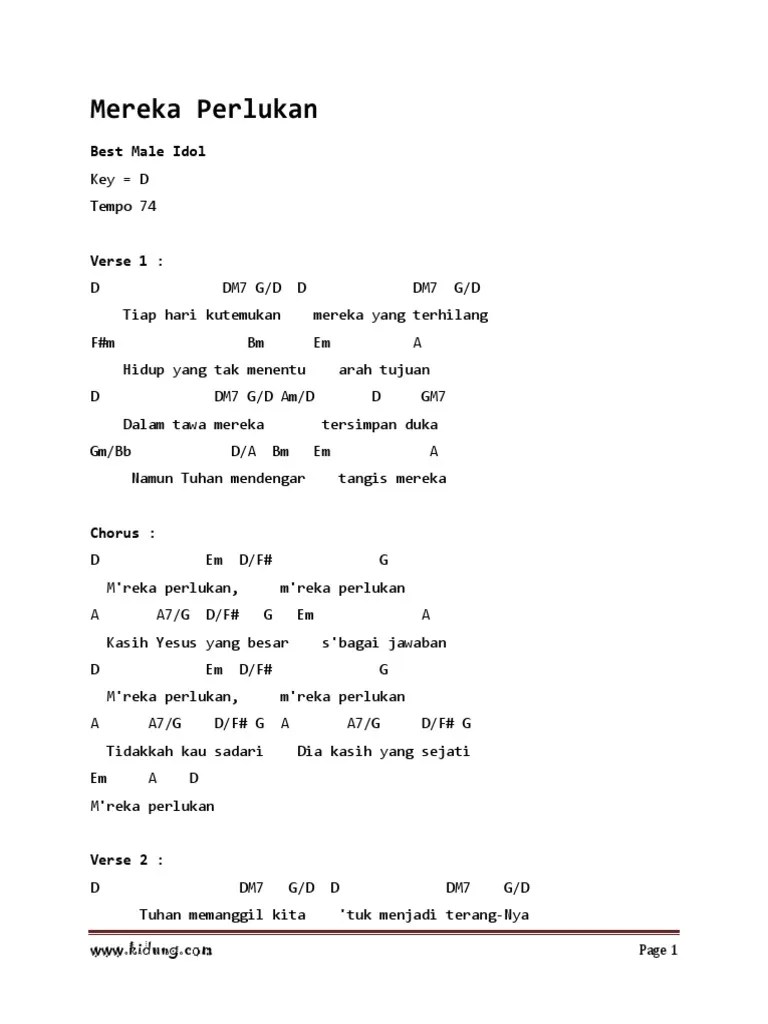 Mereka Perlukan

Best Male Idol

Key = D

Tempo 74

Verse 1 :

D DM7 G/D D DM7 G/D

Tiap hari kutemukan mereka yang terhilang

F#m Bm Em A

Hidup yang tak menentu arah tujuan

D DM7 G/D Am/D D GM7

Dalam tawa mereka tersimpan duka

Gm/Bb D/A Bm Em A

Namun Tuhan mendengar tangis mereka

Chorus :

D Em D/F# G

M'reka perlukan, m'reka perlukan

A A7/G D/F# G Em A

Kasih Yesus yang besar s'bagai jawaban

D Em D/F# G

M'reka perlukan, m'reka perlukan

A A7/G D/F# G A A7/G D/F# G

Tidakkah kau sadari Dia kasih yang sejati

Em A D

M'reka perlukan

Verse 2 :

D DM7 G/D D DM7 G/D

Tuhan memanggil kita 'tuk menjadi terang-Nya

www.kidung.com

Page 1